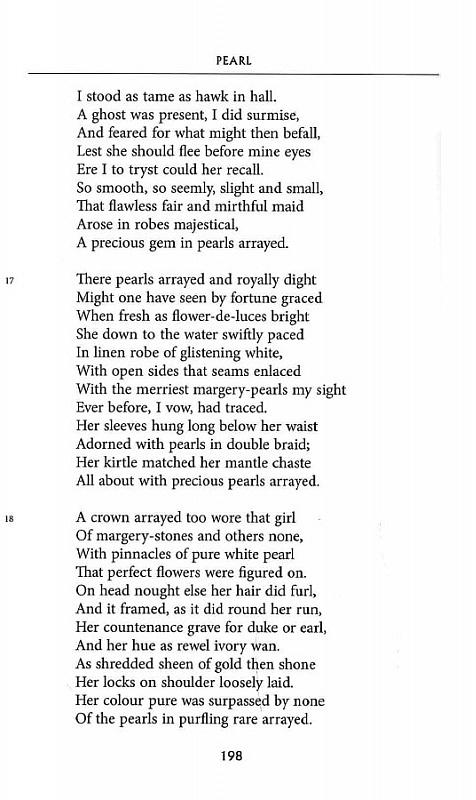 PEARL

I stood as tame as hawk in hall.
A ghost was present, I did surmise,
And feared for what might then befall,
Lest she should flee before mine eyes
Ere I to tryst could her recall.
So smooth, so seemly, slight and small,
That flawless fair and mirthful maid
Arose in robes majestical,
A precious gem in pearls arrayed.

17

There pearls arrayed and royally dight
Might one have seen by fortune graced
When fresh as flower-de-luces bright
She down to the water swiftly paced
In linen robe of glistening white,
With open sides that seams enlaced
With the merriest margery-pearls my sight
Ever before, I vow, had traced.
Her sleeves hung long below her waist
Adorned with pearls in double braid;
Her kirtle matched her mantle chaste
All about with precious pearls arrayed.

18

A crown arrayed too wore that girl
Of margery-stones and others none,
With pinnacles of pure white pearl
That perfect flowers were figured on.
On head nought else her hair did furl,
And it framed, as it did round her run,
Her countenance grave for duke or earl,
And her hue as rewel ivory wan.
As shredded sheen of gold then shone
Her locks on shoulder loosely laid.
Her colour pure was surpassed by none
Of the pearls in purfling rare arrayed.

198